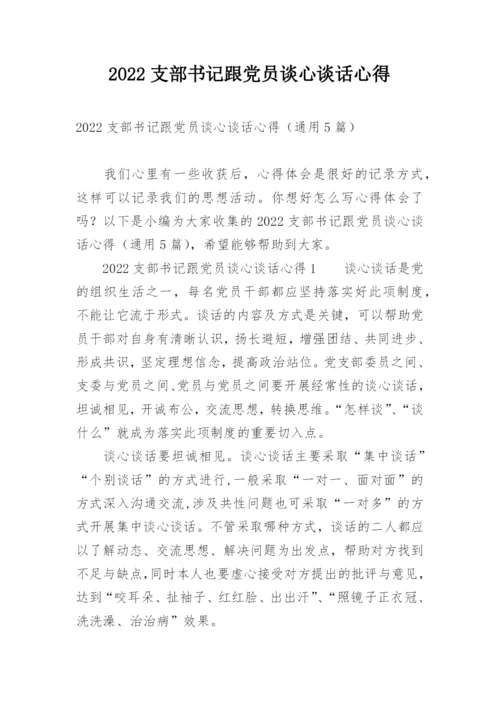 2022 支部书记跟党员谈心谈话心得

2022 支部书记跟党员谈心谈话心得（通用 5 篇）

我们心里有一些收获后，心得体会是很好的记录方式，这样可以记录我们的思想活动。你想好怎么写心得体会了吗？以下是小编为大家收集的 2022 支部书记跟党员谈心谈话心得（通用 5 篇），希望能够帮助到大家。

2022 支部书记跟党员谈心谈话心得 1　　谈心谈话是党的组织生活之一，每名党员干部都应坚持落实好此项制度，不能让它流于形式。谈话的内容及方式是关键，可以帮助党员干部对自身有清晰认识，扬长避短，增强团结、共同进步、形成共识，坚定理想信念，提高政治站位。党支部委员之间、支委与党员之间、党员与党员之间要开展经常性的谈心谈话，坦诚相见，开诚布公，交流思想，转换思维。“怎样谈”、“谈什么”就成为落实此项制度的重要切入点。

谈心谈话要坦诚相见。谈心谈话主要采取“集中谈话”“个别谈话”的方式进行，一般采取“一对一、面对面”的方式深入沟通交流，涉及共性问题也可采取“一对多”的方式开展集中谈心谈话。不管采取哪种方式，谈话的二人都应以了解动态、交流思想、解决问题为出发点，帮助对方找到不足与缺点，同时本人也要虚心接受对方提出的批评与意见，达到“咬耳朵、扯袖子、红红脸、出出汗”、“照镜子正衣冠、洗洗澡、治治病”效果。